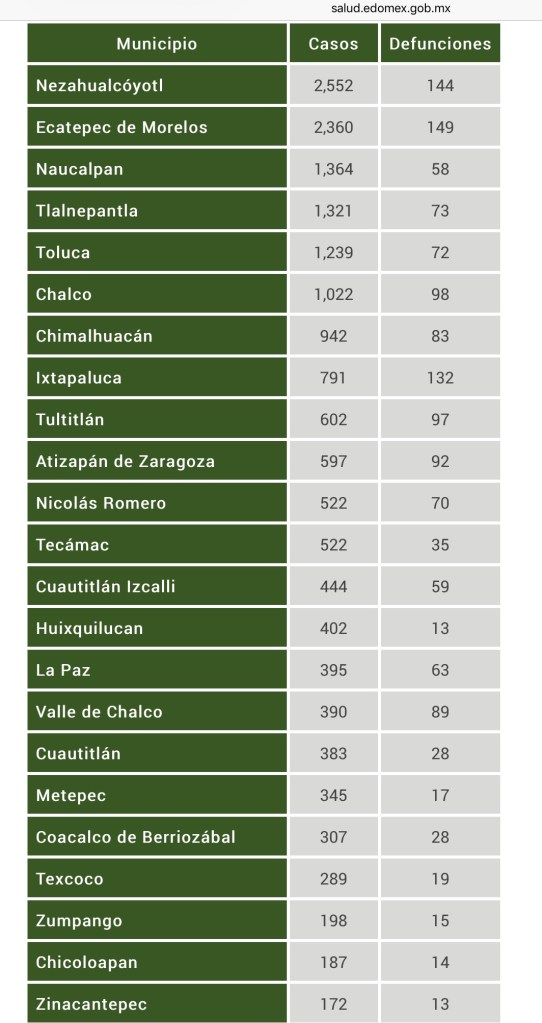 salud.edomex.gob.mx

| Municipio | Casos | Defunciones |
|---|---|---|
| Nezahualcóyotl | 2,552 | 144 |
| Ecatepec de Morelos | 2,360 | 149 |
| Naucalpan | 1,364 | 58 |
| Tlalnepantla | 1,321 | 73 |
| Toluca | 1,239 | 72 |
| Chalco | 1,022 | 98 |
| Chimalhuacán | 942 | 83 |
| Ixtapaluca | 791 | 132 |
| Tultitlán | 602 | 97 |
| Atizapán de Zaragoza | 597 | 92 |
| Nicolás Romero | 522 | 70 |
| Tecámac | 522 | 35 |
| Cuautitlán Izcalli | 444 | 59 |
| Huixquilucan | 402 | 13 |
| La Paz | 395 | 63 |
| Valle de Chalco | 390 | 89 |
| Cuautitlán | 383 | 28 |
| Metepec | 345 | 17 |
| Coacalco de Berriozábal | 307 | 28 |
| Texcoco | 289 | 19 |
| Zumpango | 198 | 15 |
| Chicoloapan | 187 | 14 |
| Zinacantepec | 172 | 13 |